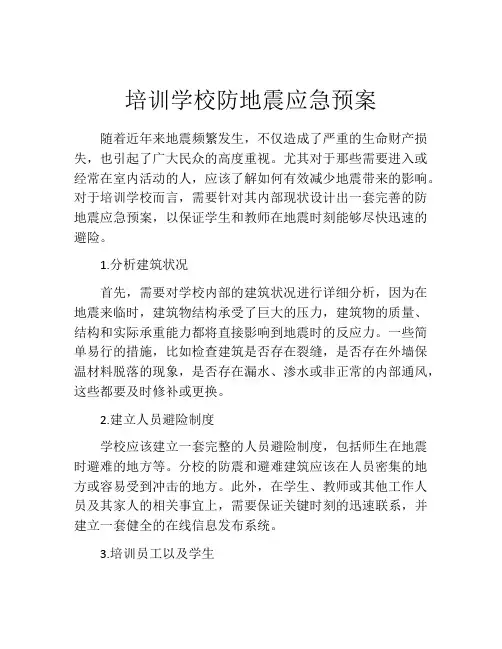 培训学校防地震应急预案

随着近年来地震频繁发生，不仅造成了严重的生命财产损失，也引起了广大民众的高度重视。尤其对于那些需要进入或经常在室内活动的人，应该了解如何有效减少地震带来的影响。对于培训学校而言，需要针对其内部现状设计出一套完善的防地震应急预案，以保证学生和教师在地震时刻能够尽快迅速的避险。

1.分析建筑状况

首先，需要对学校内部的建筑状况进行详细分析，因为在地震来临时，建筑物结构承受了巨大的压力，建筑物的质量、结构和实际承重能力都将直接影响到地震时的反应力。一些简单易行的措施，比如检查建筑是否存在裂缝，是否存在外墙保温材料脱落的现象，是否存在漏水、渗水或非正常的内部通风，这些都要及时修补或更换。

2.建立人员避险制度

学校应该建立一套完整的人员避险制度，包括师生在地震时避难的地方等。分校的防震和避难建筑应该在人员密集的地方或容易受到冲击的地方。此外，在学生、教师或其他工作人员及其家人的相关事宜上，需要保证关键时刻的迅速联系，并建立一套健全的在线信息发布系统。

3.培训员工以及学生